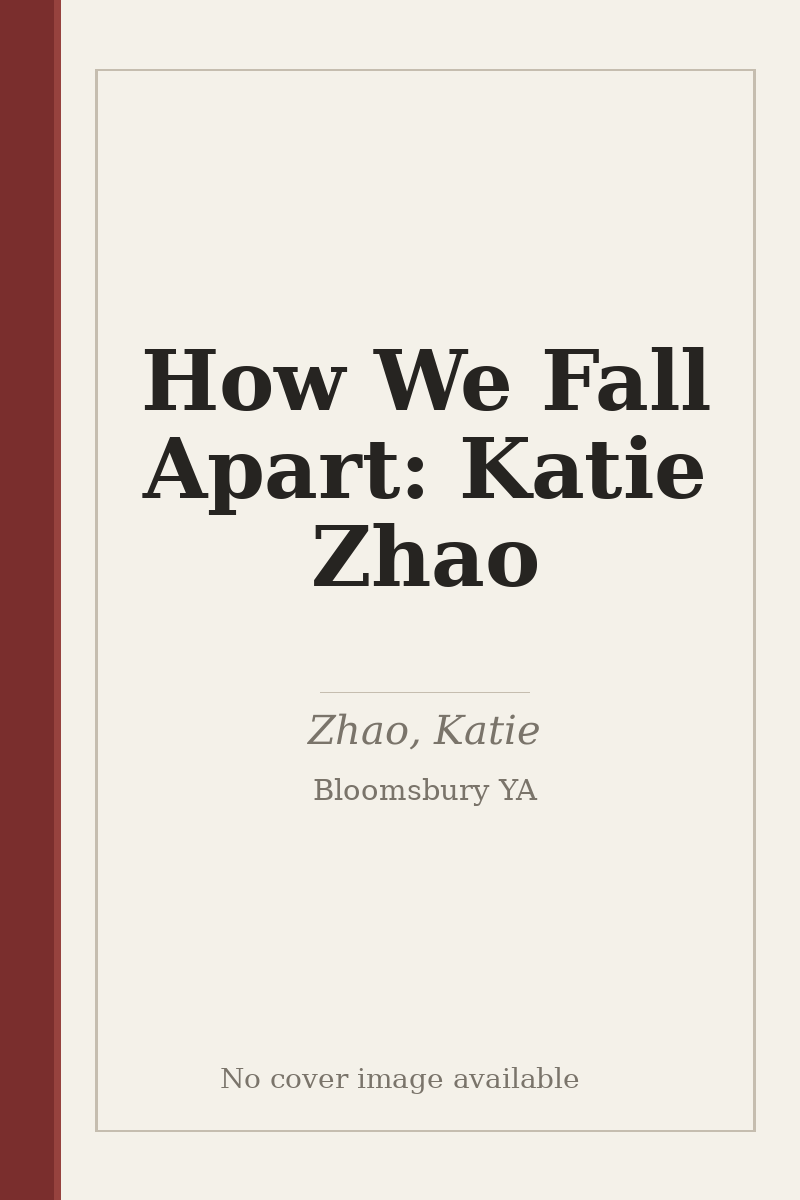 How We Fall Apart: Katie Zhao

Zhao, Katie

Bloomsbury YA

No cover image available